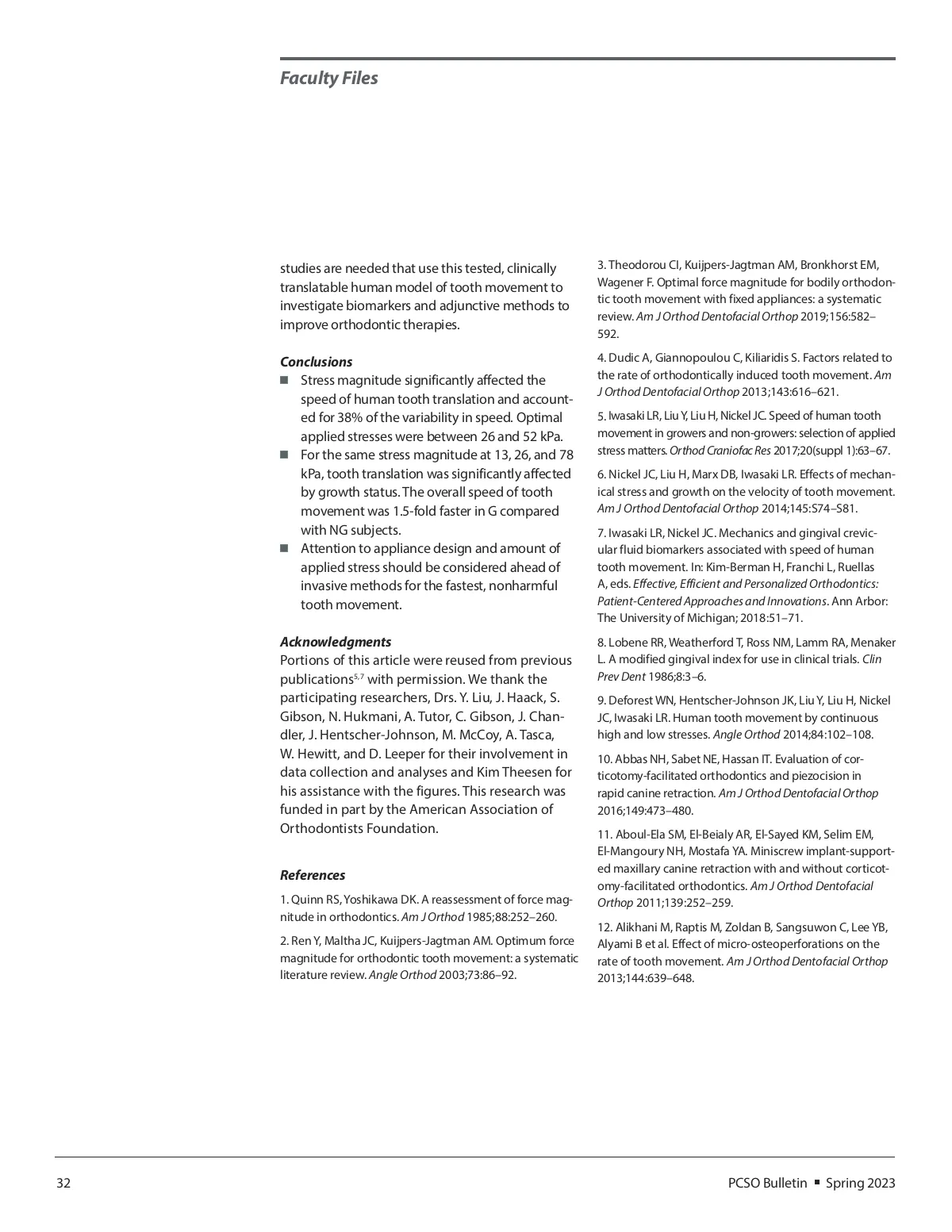 Faculty Files

studies are needed that use this tested, clinically translatable human model of tooth movement to investigate biomarkers and adjunctive methods to improve orthodontic therapies.

Conclusions

■ Stress magnitude significantly affected the speed of human tooth translation and accounted for 38% of the variability in speed. Optimal applied stresses were between 26 and 52 kPa.
■ For the same stress magnitude at 13, 26, and 78 kPa, tooth translation was significantly affected by growth status. The overall speed of tooth movement was 1.5-fold faster in G compared with NG subjects.
■ Attention to appliance design and amount of applied stress should be considered ahead of invasive methods for the fastest, nonharmful tooth movement.

Acknowledgments

Portions of this article were reused from previous publications$^{5,7}$ with permission. We thank the participating researchers, Drs. Y. Liu, J. Haack, S. Gibson, N. Hukmani, A. Tutor, C. Gibson, J. Chandler, J. Hentscher-Johnson, M. McCoy, A. Tasca, W. Hewitt, and D. Leeper for their involvement in data collection and analyses and Kim Theesen for his assistance with the figures. This research was funded in part by the American Association of Orthodontists Foundation.

References

1. Quinn RS, Yoshikawa DK. A reassessment of force magnitude in orthodontics. Am J Orthod 1985;88:252–260.

2. Ren Y, Maltha JC, Kuijpers-Jagtman AM. Optimum force magnitude for orthodontic tooth movement: a systematic literature review. Angle Orthod 2003;73:86–92.

3. Theodorou CI, Kuijpers-Jagtman AM, Bronkhorst EM, Wagener F. Optimal force magnitude for bodily orthodontic tooth movement with fixed appliances: a systematic review. Am J Orthod Dentofacial Orthop 2019;156:582–592.

4. Dudic A, Giannopoulou C, Kiliaridis S. Factors related to the rate of orthodontically induced tooth movement. Am J Orthod Dentofacial Orthop 2013;143:616–621.

5. Iwasaki LR, Liu Y, Liu H, Nickel JC. Speed of human tooth movement in growers and non-growers: selection of applied stress matters. Orthod Craniofac Res 2017;20(suppl 1):63–67.

6. Nickel JC, Liu H, Marx DB, Iwasaki LR. Effects of mechanical stress and growth on the velocity of tooth movement. Am J Orthod Dentofacial Orthop 2014;145:S74–S81.

7. Iwasaki LR, Nickel JC. Mechanics and gingival crevicular fluid biomarkers associated with speed of human tooth movement. In: Kim-Berman H, Franchi L, Ruellas A, eds. Effective, Efficient and Personalized Orthodontics: Patient-Centered Approaches and Innovations. Ann Arbor: The University of Michigan; 2018:51–71.

8. Lobene RR, Weatherford T, Ross NM, Lamm RA, Menaker L. A modified gingival index for use in clinical trials. Clin Prev Dent 1986;8:3–6.

9. Deforest WN, Hentscher-Johnson JK, Liu Y, Liu H, Nickel JC, Iwasaki LR. Human tooth movement by continuous high and low stresses. Angle Orthod 2014;84:102–108.

10. Abbas NH, Sabet NE, Hassan IT. Evaluation of corticotomy-facilitated orthodontics and piezocision in rapid canine retraction. Am J Orthod Dentofacial Orthop 2016;149:473–480.

11. Aboul-Ela SM, El-Beialy AR, El-Sayed KM, Selim EM, El-Mangoury NH, Mostafa YA. Miniscrew implant-supported maxillary canine retraction with and without corticotomy-facilitated orthodontics. Am J Orthod Dentofacial Orthop 2011;139:252–259.

12. Alikhani M, Raptis M, Zoldan B, Sangsuwon C, Lee YB, Alyami B et al. Effect of micro-osteoperforations on the rate of tooth movement. Am J Orthod Dentofacial Orthop 2013;144:639–648.

32

PCSO Bulletin ■ Spring 2023